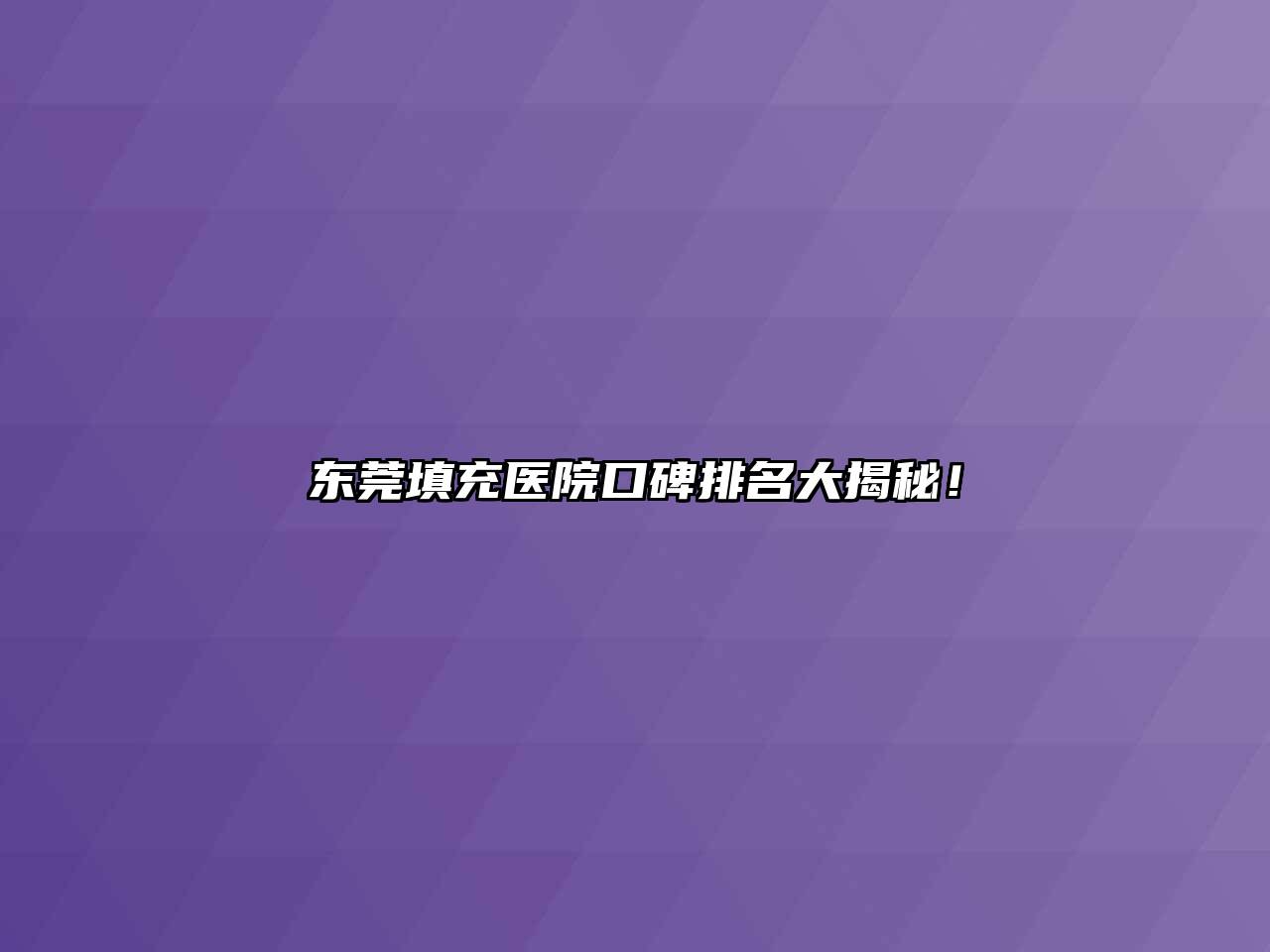 东莞填充医院口碑排名大揭秘！